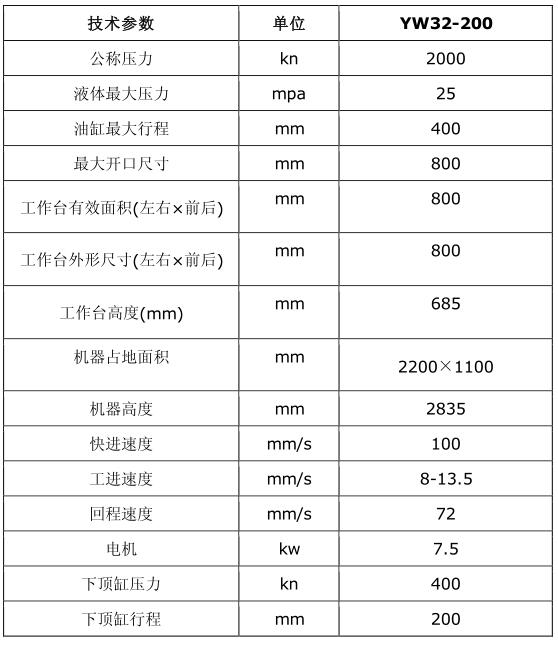 | 技术参数 | 单位 | YW32-200 |
|---|---|---|
| 公称压力 | kn | 2000 |
| 液体最大压力 | mpa | 25 |
| 油缸最大行程 | mm | 400 |
| 最大开口尺寸 | mm | 800 |
| 工作台有效面积(左右×前后) | mm | 800 |
| 工作台外形尺寸(左右×前后) | mm | 800 |
| 工作台高度(mm) | mm | 685 |
| 机器占地面积 | mm | 2200×1100 |
| 机器高度 | mm | 2835 |
| 快进速度 | mm/s | 100 |
| 工进速度 | mm/s | 8-13.5 |
| 回程速度 | mm/s | 72 |
| 电机 | kw | 7.5 |
| 下顶缸压力 | kn | 400 |
| 下顶缸行程 | mm | 200 |